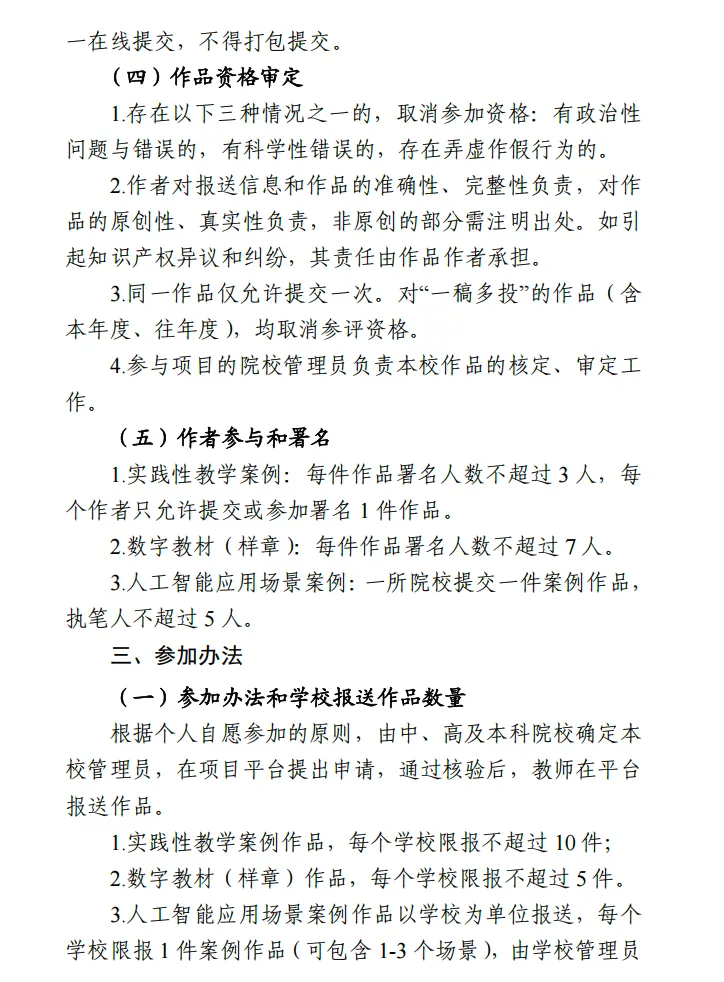 一在线提交，不得打包提交。

（四）作品资格审定

1.存在以下三种情况之一的，取消参加资格：有政治性问题与错误的，有科学性错误的，存在弄虚作假行为的。

2.作者对报送信息和作品的准确性、完整性负责，对作品的原创性、真实性负责，非原创的部分需注明出处。如引起知识产权异议和纠纷，其责任由作品作者承担。

3.同一作品仅允许提交一次。对“一稿多投”的作品（含本年度、往年度），均取消参评资格。

4.参与项目的院校管理员负责本校作品的核定、审定工作。

（五）作者参与和署名

1.实践性教学案例：每件作品署名人数不超过 3 人，每个作者只允许提交或参加署名 1 件作品。

2.数字教材（样章）：每件作品署名人数不超过 7 人。

3.人工智能应用场景案例：一所院校提交一件案例作品，执笔人不超过 5 人。

三、参加办法

（一）参加办法和学校报送作品数量

根据个人自愿参加的原则，由中、高及本科院校确定本校管理员，在项目平台提出申请，通过核验后，教师在平台报送作品。

1.实践性教学案例作品，每个学校限报不超过 10 件；

2.数字教材（样章）作品，每个学校限报不超过 5 件。

3.人工智能应用场景案例作品以学校为单位报送，每个学校限报 1 件案例作品（可包含 1-3 个场景），由学校管理员